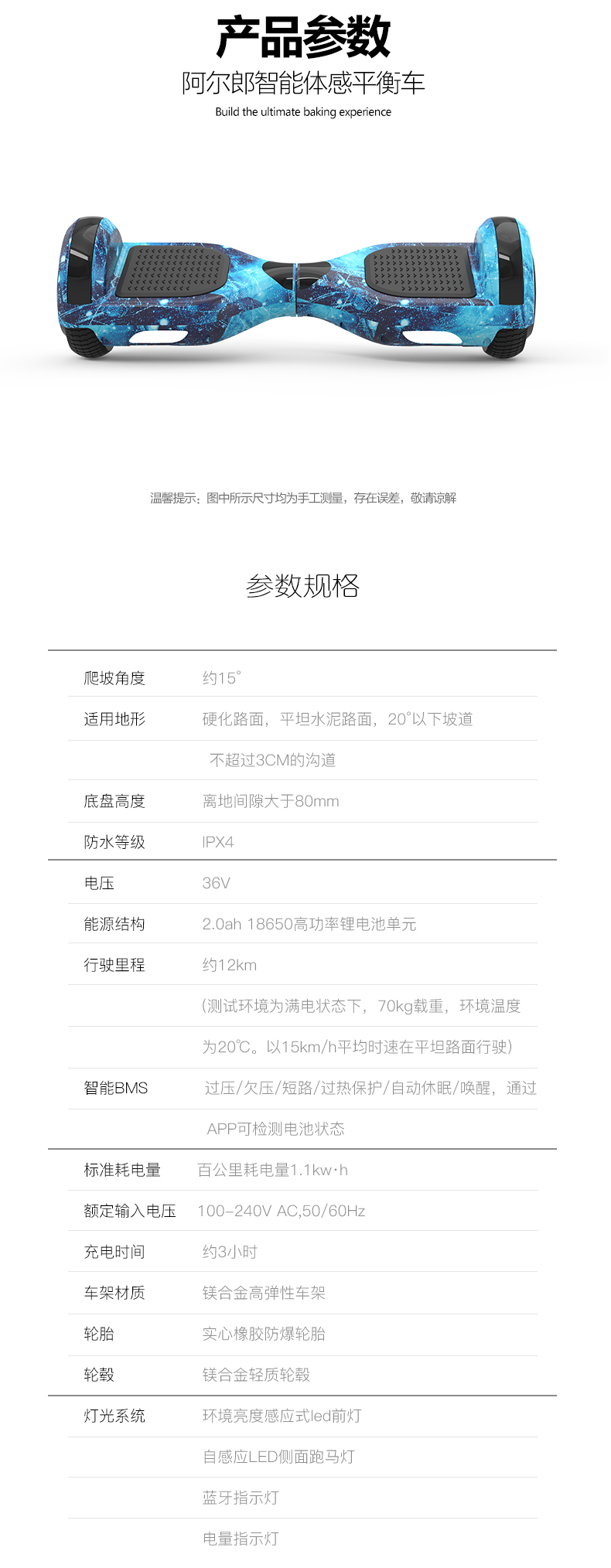 产品参数
阿尔郎智能体感平衡车
Build the ultimate baking experience

温馨提示：图中所示尺寸均为手工测量，存在误差，敬请谅解

参数规格

| | |
|---|---|
| 爬坡角度 | 约15° |
| 适用地形 | 硬化路面，平坦水泥路面，20°以下坡道 |
| | 不超过3CM的沟道 |
| 底盘高度 | 离地间隙大于80mm |
| 防水等级 | IPX4 |
| 电压 | 36V |
| 能源结构 | 2.0ah 18650高功率锂电池单元 |
| 行驶里程 | 约12km |
| | (测试环境为满电状态下，70kg载重，环境温度 |
| | 为20℃。以15km/h平均时速在平坦路面行驶) |
| 智能BMS | 过压/欠压/短路/过热保护/自动休眠/唤醒，通过 |
| | APP可检测电池状态 |
| 标准耗电量 | 百公里耗电量1.1kw·h |
| 额定输入电压 | 100-240V AC,50/60Hz |
| 充电时间 | 约3小时 |
| 车架材质 | 镁合金高弹性车架 |
| 轮胎 | 实心橡胶防爆轮胎 |
| 轮毂 | 镁合金轻质轮毂 |
| 灯光系统 | 环境亮度感应式led前灯 |
| | 自感应LED侧面跑马灯 |
| | 蓝牙指示灯 |
| | 电量指示灯 |